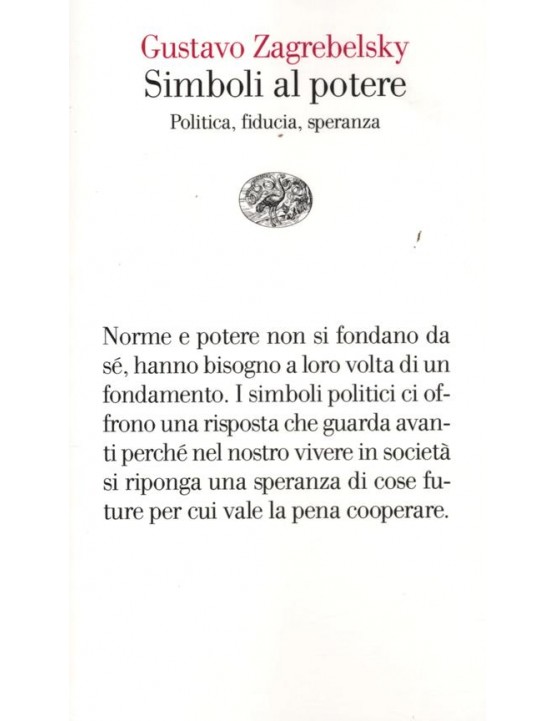 Gustavo Zagrebelsky
Simboli al potere
Politica, fiducia, speranza

Norme e potere non si fondano da sé, hanno bisogno a loro volta di un fondamento. I simboli politici ci offrono una risposta che guarda avanti perché nel nostro vivere in società si riponga una speranza di cose future per cui vale la pena cooperare.